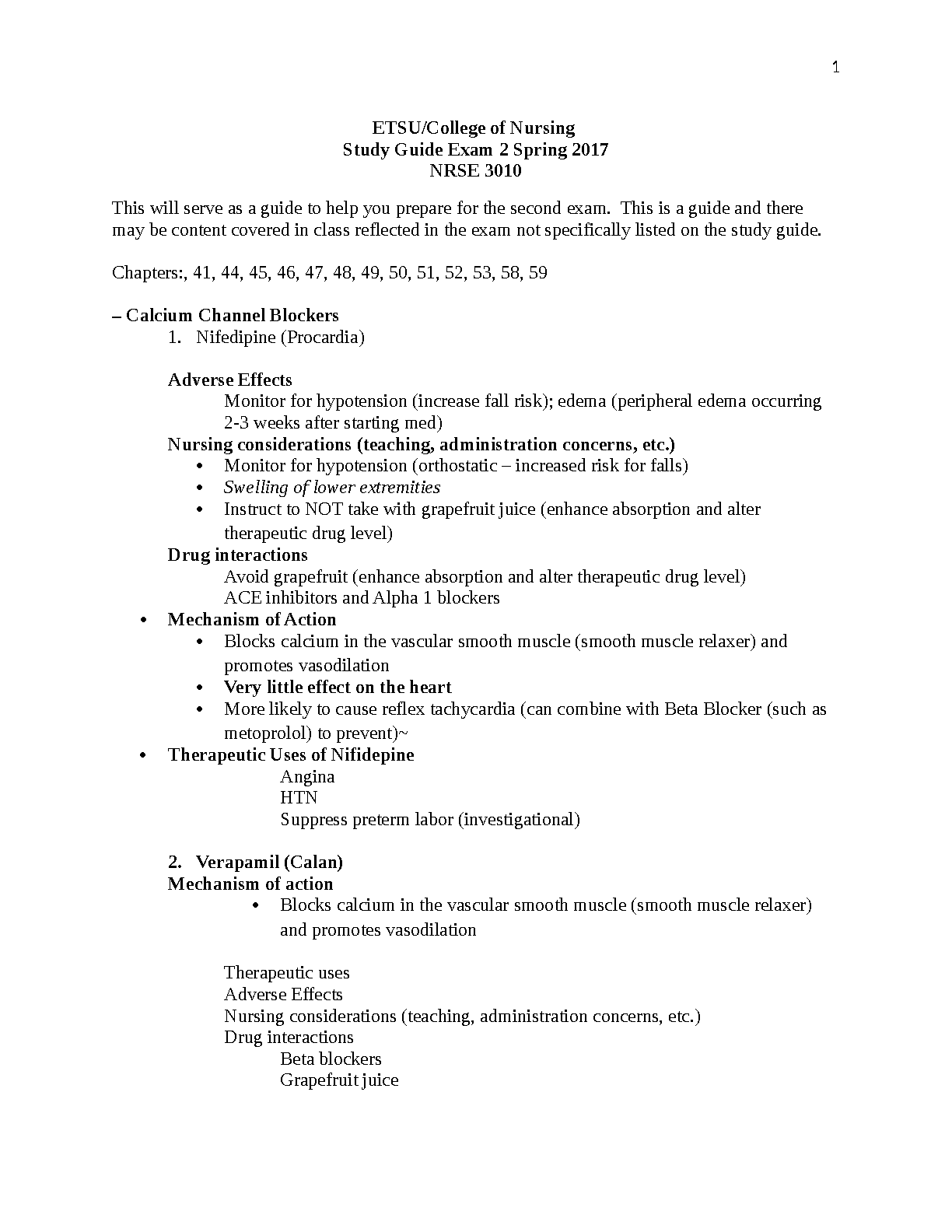 1

ETSU/College of Nursing
Study Guide Exam 2 Spring 2017
NRSE 3010

This will serve as a guide to help you prepare for the second exam. This is a guide and there may be content covered in class reflected in the exam not specifically listed on the study guide.

Chapters:, 41, 44, 45, 46, 47, 48, 49, 50, 51, 52, 53, 58, 59

– Calcium Channel Blockers
1. Nifedipine (Procardia)

Adverse Effects
Monitor for hypotension (increase fall risk); edema (peripheral edema occurring 2-3 weeks after starting med)
Nursing considerations (teaching, administration concerns, etc.)
• Monitor for hypotension (orthostatic – increased risk for falls)
• Swelling of lower extremities
• Instruct to NOT take with grapefruit juice (enhance absorption and alter therapeutic drug level)
Drug interactions
Avoid grapefruit (enhance absorption and alter therapeutic drug level)
ACE inhibitors and Alpha 1 blockers
• Mechanism of Action
• Blocks calcium in the vascular smooth muscle (smooth muscle relaxer) and promotes vasodilation
• Very little effect on the heart
• More likely to cause reflex tachycardia (can combine with Beta Blocker (such as metoprolol) to prevent)~
• Therapeutic Uses of Nifidepine
Angina
HTN
Suppress preterm labor (investigational)

2. Verapamil (Calan)
Mechanism of action
• Blocks calcium in the vascular smooth muscle (smooth muscle relaxer) and promotes vasodilation

Therapeutic uses
Adverse Effects
Nursing considerations (teaching, administration concerns, etc.)
Drug interactions
Beta blockers
Grapefruit juice